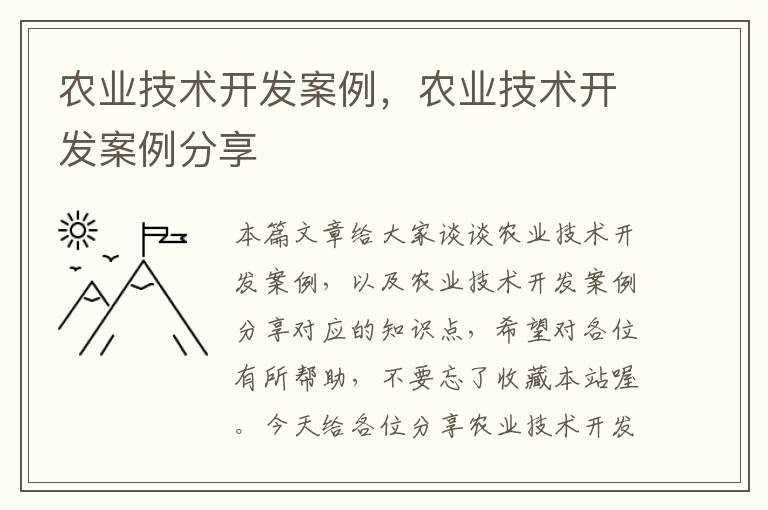 农业技术开发案例，农业技术开发案例分享

本篇文章给大家谈谈农业技术开发案例，以及农业技术开发案例分享对应的知识点，希望对各位有所帮助，不要忘了收藏本站喔。今天给各位分享农业技术开发